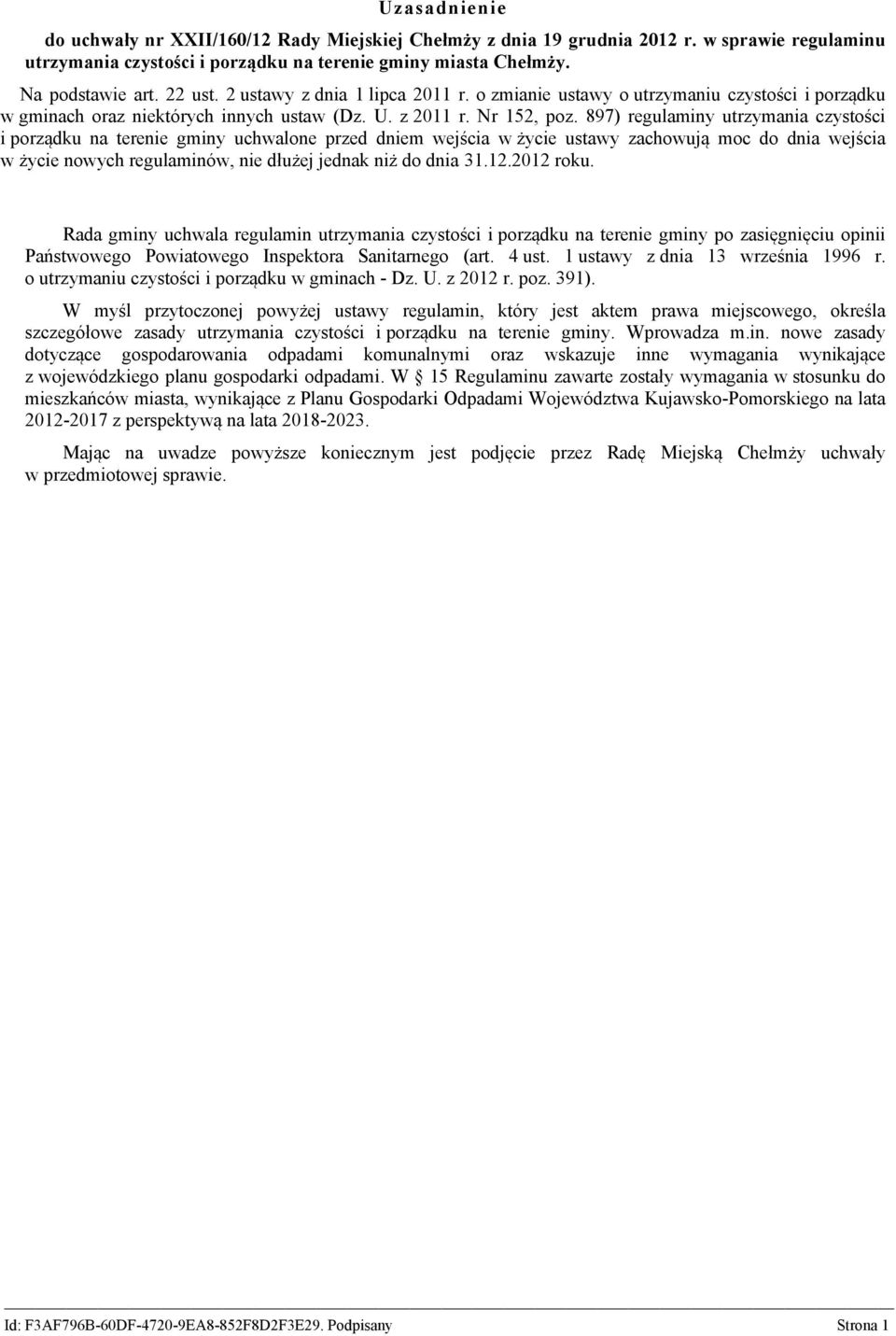 Uzasadnienie

do uchwały nr XXII/160/12 Rady Miejskiej Chełmży z dnia 19 grudnia 2012 r. w sprawie regulaminu utrzymania czystości i porządku na terenie gminy miasta Chełmży.

Na podstawie art. 22 ust. 2 ustawy z dnia 1 lipca 2011 r. o zmianie ustawy o utrzymaniu czystości i porządku w gminach oraz niektórych innych ustaw (Dz. U. z 2011 r. Nr 152, poz. 897) regulaminy utrzymania czystości i porządku na terenie gminy uchwalone przed dniem wejścia w życie ustawy zachowują moc do dnia wejścia w życie nowych regulaminów, nie dłużej jednak niż do dnia 31.12.2012 roku.

Rada gminy uchwala regulamin utrzymania czystości i porządku na terenie gminy po zasięgnięciu opinii Państwowego Powiatowego Inspektora Sanitarnego (art. 4 ust. 1 ustawy z dnia 13 września 1996 r. o utrzymaniu czystości i porządku w gminach - Dz. U. z 2012 r. poz. 391).

W myśl przytoczonej powyżej ustawy regulamin, który jest aktem prawa miejscowego, określa szczegółowe zasady utrzymania czystości i porządku na terenie gminy. Wprowadza m.in. nowe zasady dotyczące gospodarowania odpadami komunalnymi oraz wskazuje inne wymagania wynikające z wojewódzkiego planu gospodarki odpadami. W § 15 Regulaminu zawarte zostały wymagania w stosunku do mieszkańców miasta, wynikające z Planu Gospodarki Odpadami Województwa Kujawsko-Pomorskiego na lata 2012-2017 z perspektywą na lata 2018-2023.

Mając na uwadze powyższe koniecznym jest podjęcie przez Radę Miejską Chełmży uchwały w przedmiotowej sprawie.

Id: F3AF796B-60DF-4720-9EA8-852F8D2F3E29. Podpisany Strona 1